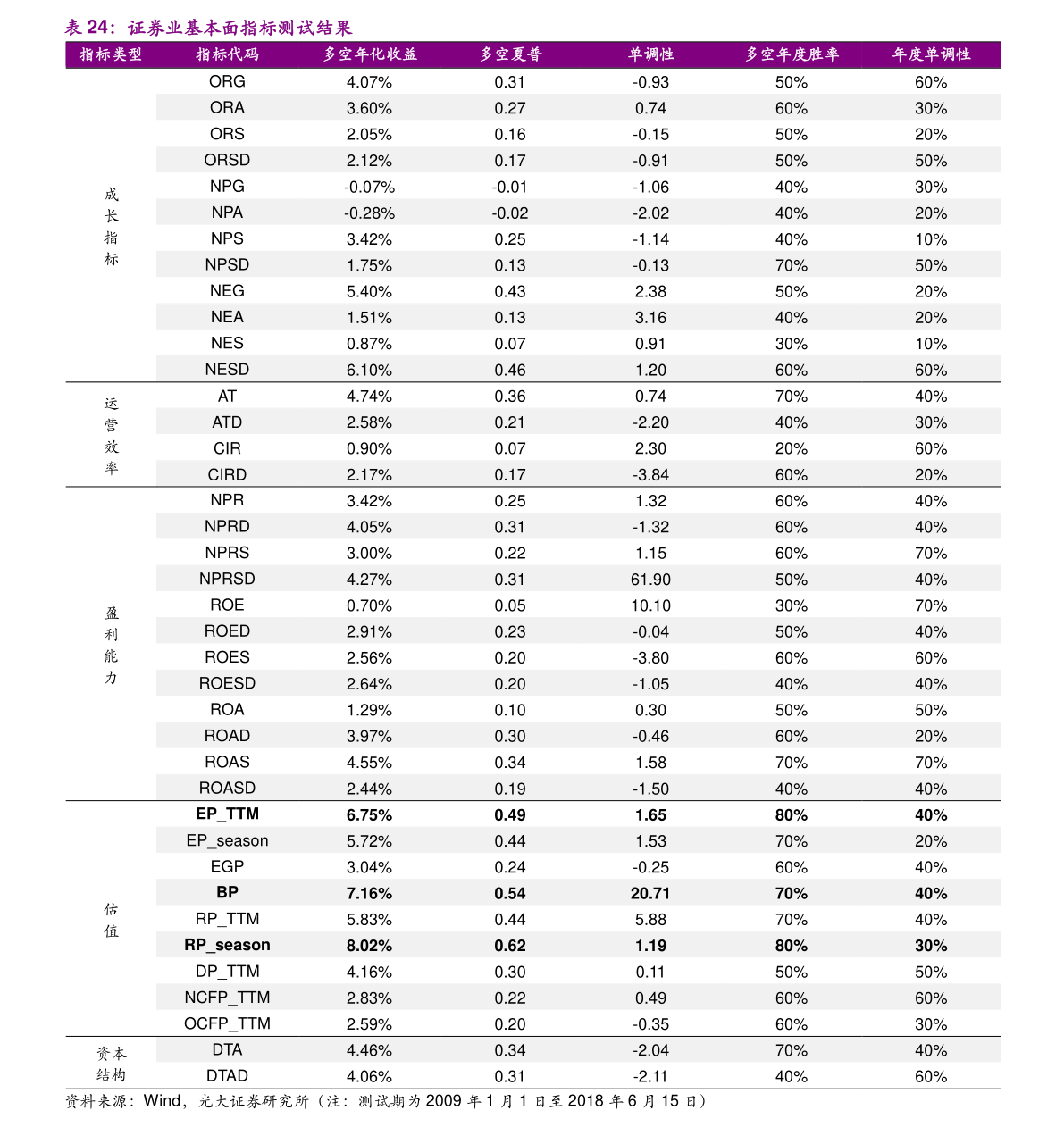 表 24：证券业基本面指标测试结果

| 指标类型 | 指标代码 | 多空年化收益 | 多空夏普 | 单调性 | 多空年度胜率 | 年度单调性 |
|---|---|---|---|---|---|---|
| 成长指标 | ORG | 4.07% | 0.31 | -0.93 | 50% | 60% |
| | ORA | 3.60% | 0.27 | 0.74 | 60% | 30% |
| | ORS | 2.05% | 0.16 | -0.15 | 50% | 20% |
| | ORSD | 2.12% | 0.17 | -0.91 | 50% | 50% |
| | NPG | -0.07% | -0.01 | -1.06 | 40% | 30% |
| | NPA | -0.28% | -0.02 | -2.02 | 40% | 20% |
| | NPS | 3.42% | 0.25 | -1.14 | 40% | 10% |
| | NPSD | 1.75% | 0.13 | -0.13 | 70% | 50% |
| | NEG | 5.40% | 0.43 | 2.38 | 50% | 20% |
| | NEA | 1.51% | 0.13 | 3.16 | 40% | 20% |
| | NES | 0.87% | 0.07 | 0.91 | 30% | 10% |
| | NESD | 6.10% | 0.46 | 1.20 | 60% | 60% |
| 运营效率 | AT | 4.74% | 0.36 | 0.74 | 70% | 40% |
| | ATD | 2.58% | 0.21 | -2.20 | 40% | 30% |
| | CIR | 0.90% | 0.07 | 2.30 | 20% | 60% |
| | CIRD | 2.17% | 0.17 | -3.84 | 60% | 20% |
| 盈利能力 | NPR | 3.42% | 0.25 | 1.32 | 60% | 40% |
| | NPRD | 4.05% | 0.31 | -1.32 | 60% | 40% |
| | NPRS | 3.00% | 0.22 | 1.15 | 60% | 70% |
| | NPRSD | 4.27% | 0.31 | 61.90 | 50% | 40% |
| | ROE | 0.70% | 0.05 | 10.10 | 30% | 70% |
| | ROED | 2.91% | 0.23 | -0.04 | 50% | 40% |
| | ROES | 2.56% | 0.20 | -3.80 | 60% | 60% |
| | ROESD | 2.64% | 0.20 | -1.05 | 40% | 40% |
| | ROA | 1.29% | 0.10 | 0.30 | 50% | 50% |
| | ROAD | 3.97% | 0.30 | -0.46 | 60% | 20% |
| | ROAS | 4.55% | 0.34 | 1.58 | 70% | 70% |
| | ROASD | 2.44% | 0.19 | -1.50 | 40% | 40% |
| 估值 | EP_TTM | 6.75% | 0.49 | 1.65 | 80% | 40% |
| | EP_season | 5.72% | 0.44 | 1.53 | 70% | 20% |
| | EGP | 3.04% | 0.24 | -0.25 | 60% | 40% |
| | BP | 7.16% | 0.54 | 20.71 | 70% | 40% |
| | RP_TTM | 5.83% | 0.44 | 5.88 | 70% | 40% |
| | RP_season | 8.02% | 0.62 | 1.19 | 80% | 30% |
| | DP_TTM | 4.16% | 0.30 | 0.11 | 50% | 50% |
| | NCFP_TTM | 2.83% | 0.22 | 0.49 | 60% | 60% |
| | OCFP_TTM | 2.59% | 0.20 | -0.35 | 60% | 30% |
| 资本结构 | DTA | 4.46% | 0.34 | -2.04 | 70% | 40% |
| | DTAD | 4.06% | 0.31 | -2.11 | 40% | 60% |

资料来源：Wind，光大证券研究所（注：测试期为 2009 年 1 月 1 日至 2018 年 6 月 15 日）